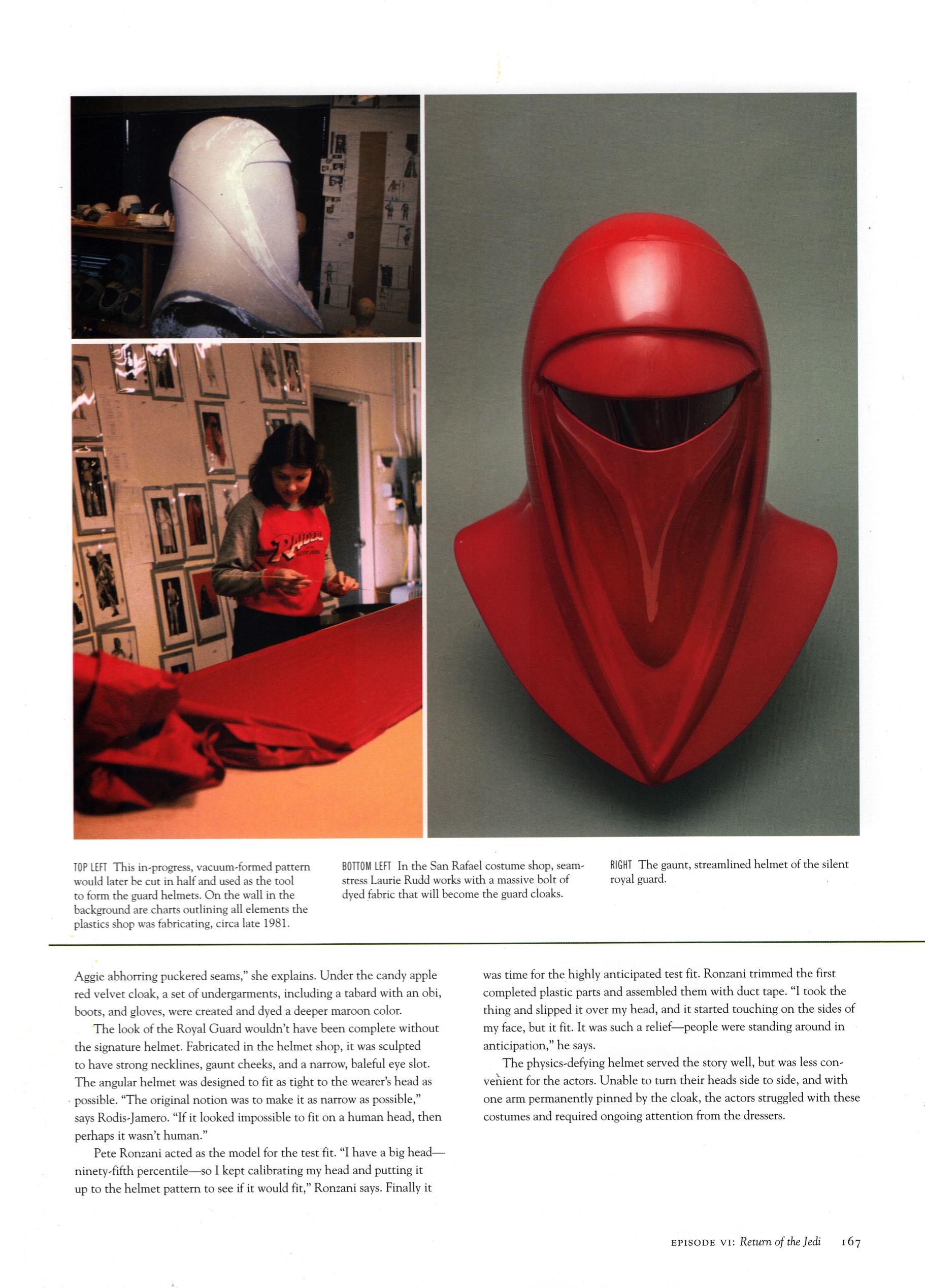 RAIDERS

TOP LEFT This in-progress, vacuum-formed pattern would later be cut in half and used as the tool to form the guard helmets. On the wall in the background are charts outlining all elements the plastics shop was fabricating, circa late 1981.

BOTTOM LEFT In the San Rafael costume shop, seamstress Laurie Rudd works with a massive bolt of dyed fabric that will become the guard cloaks.

RIGHT The gaunt, streamlined helmet of the silent royal guard.

Aggie abhorring puckered seams," she explains. Under the candy apple red velvet cloak, a set of undergarments, including a tabard with an obi, boots, and gloves, were created and dyed a deeper maroon color.

The look of the Royal Guard wouldn't have been complete without the signature helmet. Fabricated in the helmet shop, it was sculpted to have strong necklines, gaunt cheeks, and a narrow, baleful eye slot. The angular helmet was designed to fit as tight to the wearer's head as possible. "The original notion was to make it as narrow as possible," says Rodis-Jamero. "If it looked impossible to fit on a human head, then perhaps it wasn't human."

Pete Ronzani acted as the model for the test fit. "I have a big head—ninety-fifth percentile—so I kept calibrating my head and putting it up to the helmet pattern to see if it would fit," Ronzani says. Finally it was time for the highly anticipated test fit. Ronzani trimmed the first completed plastic parts and assembled them with duct tape. "I took the thing and slipped it over my head, and it started touching on the sides of my face, but it fit. It was such a relief—people were standing around in anticipation," he says.

The physics-defying helmet served the story well, but was less convenient for the actors. Unable to turn their heads side to side, and with one arm permanently pinned by the cloak, the actors struggled with these costumes and required ongoing attention from the dressers.

EPISODE VI: Return of the Jedi 167